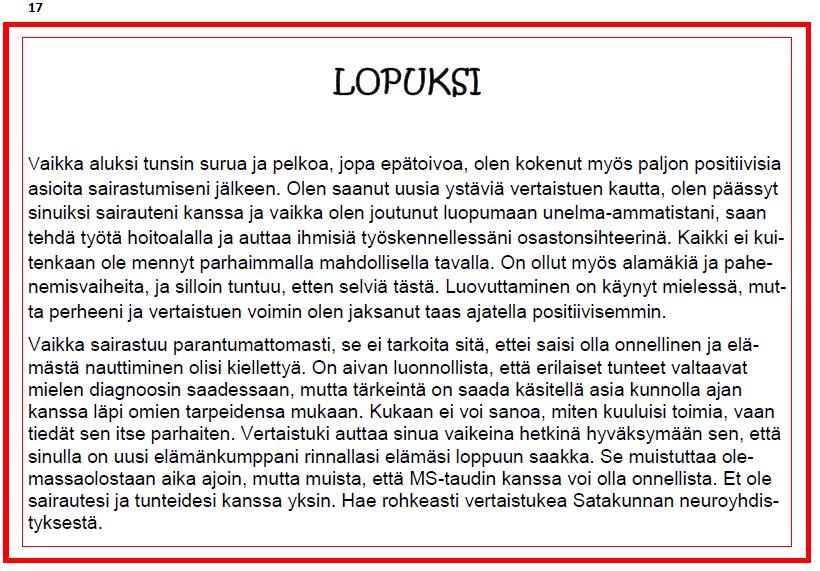 17

LOPUKSI

Vaikka aluksi tunsin surua ja pelkoa, jopa epätoivoa, olen kokenut myös paljon positiivisia asioita sairastumiseni jälkeen. Olen saanut uusia ystäviä vertaistuen kautta, olen päässyt sinuiksi sairauteni kanssa ja vaikka olen joutunut luopumaan unelma-ammatistani, saan tehdä työtä hoitoalalla ja auttaa ihmisiä työskennellessäni osastonsihteerinä. Kaikki ei kuitenkaan ole mennyt parhaimmalla mahdollisella tavalla. On ollut myös alamäkiä ja pahenemisvaiheita, ja silloin tuntuu, etten selviä tästä. Luovuttaminen on käynyt mielessä, mutta perheeni ja vertaistuen voimin olen jaksanut taas ajatella positiivisemmin.

Vaikka sairastuu parantumattomasti, se ei tarkoita sitä, ettei saisi olla onnellinen ja elämästä nauttiminen olisi kiellettyä. On aivan luonnollista, että erilaiset tunteet valtaavat mielen diagnoosin saadessaan, mutta tärkeintä on saada käsitellä asia kunnolla ajan kanssa läpi omien tarpeidensa mukaan. Kukaan ei voi sanoa, miten kuuluisi toimia, vaan tiedät sen itse parhaiten. Vertaistuki auttaa sinua vaikeina hetkinä hyväksymään sen, että sinulla on uusi elämänkumppani rinnallasi elämäsi loppuun saakka. Se muistuttaa olemassaolostaan aika ajoin, mutta muista, että MS-taudin kanssa voi olla onnellista. Et ole sairautesi ja tunteidesi kanssa yksin. Hae rohkeasti vertaistukea Satakunnan neuroyhdistyksestä.